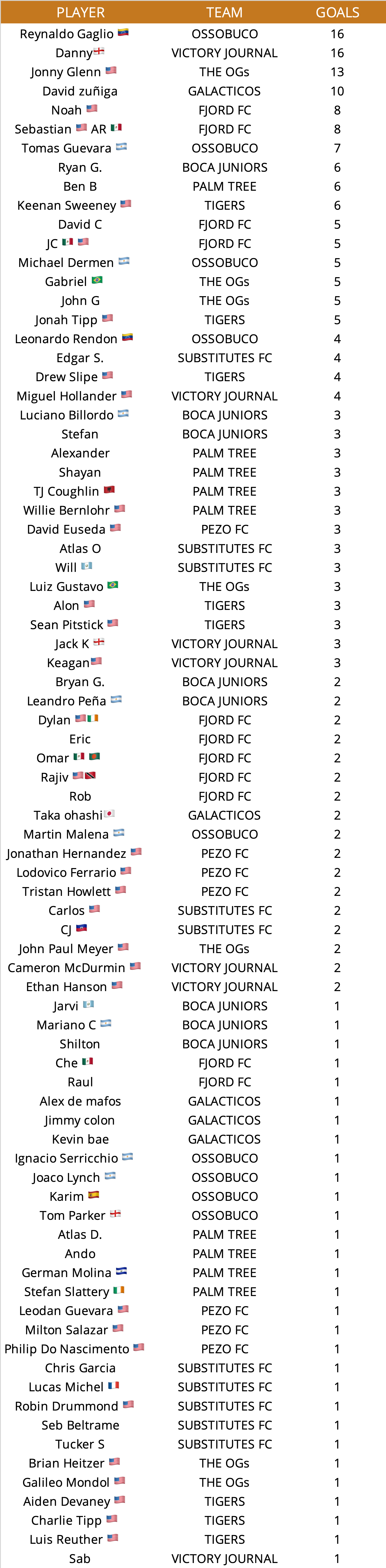 | PLAYER | TEAM | GOALS |
|---|---|---|
| Reynaldo Gaglio | OSSOBUCO | 16 |
| Danny | VICTORY JOURNAL | 16 |
| Jonny Glenn | THE OGs | 13 |
| David zuñiga | GALACTICOS | 10 |
| Noah | FJORD FC | 8 |
| Sebastian AR | FJORD FC | 8 |
| Tomas Guevara | OSSOBUCO | 7 |
| Ryan G. | BOCA JUNIORS | 6 |
| Ben B | PALM TREE | 6 |
| Keenan Sweeney | TIGERS | 6 |
| David C | FJORD FC | 5 |
| JC | FJORD FC | 5 |
| Michael Dermen | OSSOBUCO | 5 |
| Gabriel | THE OGs | 5 |
| John G | THE OGs | 5 |
| Jonah Tipp | TIGERS | 5 |
| Leonardo Rendon | OSSOBUCO | 4 |
| Edgar S. | SUBSTITUTES FC | 4 |
| Drew Slipe | TIGERS | 4 |
| Miguel Hollander | VICTORY JOURNAL | 4 |
| Luciano Billordo | BOCA JUNIORS | 3 |
| Stefan | BOCA JUNIORS | 3 |
| Alexander | PALM TREE | 3 |
| Shayan | PALM TREE | 3 |
| TJ Coughlin | PALM TREE | 3 |
| Willie Bernlohr | PALM TREE | 3 |
| David Euseda | PEZO FC | 3 |
| Atlas O | SUBSTITUTES FC | 3 |
| Will | SUBSTITUTES FC | 3 |
| Luiz Gustavo | THE OGs | 3 |
| Alon | TIGERS | 3 |
| Sean Pitstick | TIGERS | 3 |
| Jack K | VICTORY JOURNAL | 3 |
| Keagan | VICTORY JOURNAL | 3 |
| Bryan G. | BOCA JUNIORS | 2 |
| Leandro Peña | BOCA JUNIORS | 2 |
| Dylan | FJORD FC | 2 |
| Eric | FJORD FC | 2 |
| Omar | FJORD FC | 2 |
| Rajiv | FJORD FC | 2 |
| Rob | FJORD FC | 2 |
| Taka ohashi | GALACTICOS | 2 |
| Martin Malena | OSSOBUCO | 2 |
| Jonathan Hernandez | PEZO FC | 2 |
| Lodovico Ferrario | PEZO FC | 2 |
| Tristan Howlett | PEZO FC | 2 |
| Carlos | SUBSTITUTES FC | 2 |
| CJ | SUBSTITUTES FC | 2 |
| John Paul Meyer | THE OGs | 2 |
| Cameron McDurmin | VICTORY JOURNAL | 2 |
| Ethan Hanson | VICTORY JOURNAL | 2 |
| Jarvi | BOCA JUNIORS | 1 |
| Mariano C | BOCA JUNIORS | 1 |
| Shilton | BOCA JUNIORS | 1 |
| Che | FJORD FC | 1 |
| Raul | FJORD FC | 1 |
| Alex de mafos | GALACTICOS | 1 |
| Jimmy colon | GALACTICOS | 1 |
| Kevin bae | GALACTICOS | 1 |
| Ignacio Serricchio | OSSOBUCO | 1 |
| Joaco Lynch | OSSOBUCO | 1 |
| Karim | OSSOBUCO | 1 |
| Tom Parker | OSSOBUCO | 1 |
| Atlas D. | PALM TREE | 1 |
| Ando | PALM TREE | 1 |
| German Molina | PALM TREE | 1 |
| Stefan Slattery | PALM TREE | 1 |
| Leodan Guevara | PEZO FC | 1 |
| Milton Salazar | PEZO FC | 1 |
| Philip Do Nascimento | PEZO FC | 1 |
| Chris Garcia | SUBSTITUTES FC | 1 |
| Lucas Michel | SUBSTITUTES FC | 1 |
| Robin Drummond | SUBSTITUTES FC | 1 |
| Seb Beltrame | SUBSTITUTES FC | 1 |
| Tucker S | SUBSTITUTES FC | 1 |
| Brian Heitzer | THE OGs | 1 |
| Galileo Mondol | THE OGs | 1 |
| Aiden Devaney | TIGERS | 1 |
| Charlie Tipp | TIGERS | 1 |
| Luis Reuther | TIGERS | 1 |
| Sab | VICTORY JOURNAL | 1 |